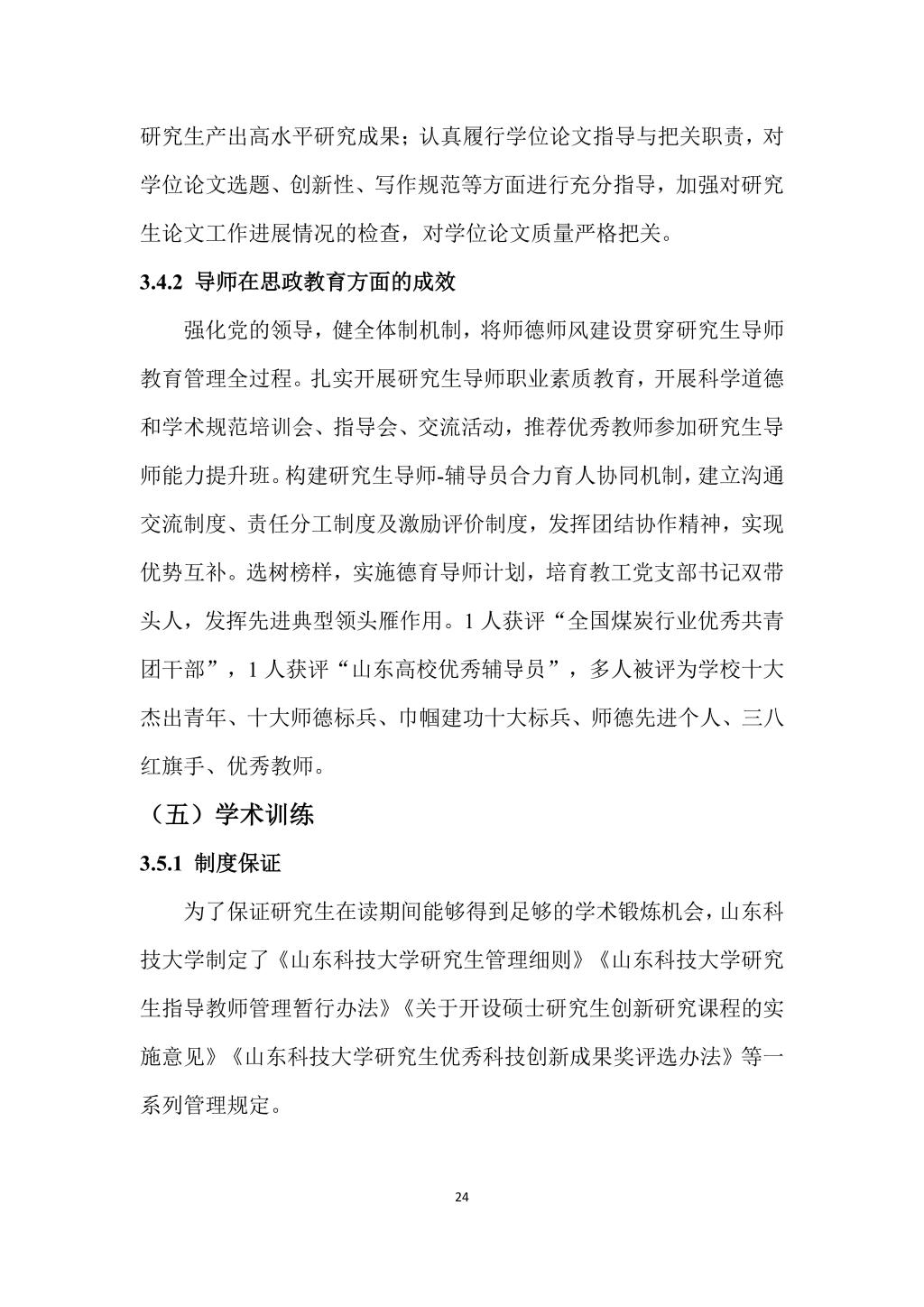 研究生产出高水平研究成果；认真履行学位论文指导与把关职责，对学位论文选题、创新性、写作规范等方面进行充分指导，加强对研究生论文工作进展情况的检查，对学位论文质量严格把关。

3.4.2 导师在思政教育方面的成效

强化党的领导，健全体制机制，将师德师风建设贯穿研究生导师教育管理全过程。扎实开展研究生导师职业素质教育，开展科学道德和学术规范培训会、指导会、交流活动，推荐优秀教师参加研究生导师能力提升班。构建研究生导师-辅导员合力育人协同机制，建立沟通交流制度、责任分工制度及激励评价制度，发挥团结协作精神，实现优势互补。选树榜样，实施德育导师计划，培育教工党支部书记双带头人，发挥先进典型领头雁作用。1 人获评“全国煤炭行业优秀共青团干部”，1 人获评“山东高校优秀辅导员”，多人被评为学校十大杰出青年、十大师德标兵、巾帼建功十大标兵、师德先进个人、三八红旗手、优秀教师。

（五）学术训练

3.5.1 制度保证

为了保证研究生在读期间能够得到足够的学术锻炼机会，山东科技大学制定了《山东科技大学研究生管理细则》《山东科技大学研究生指导教师管理暂行办法》《关于开设硕士研究生创新研究课程的实施意见》《山东科技大学研究生优秀科技创新成果奖评选办法》等一系列管理规定。

24